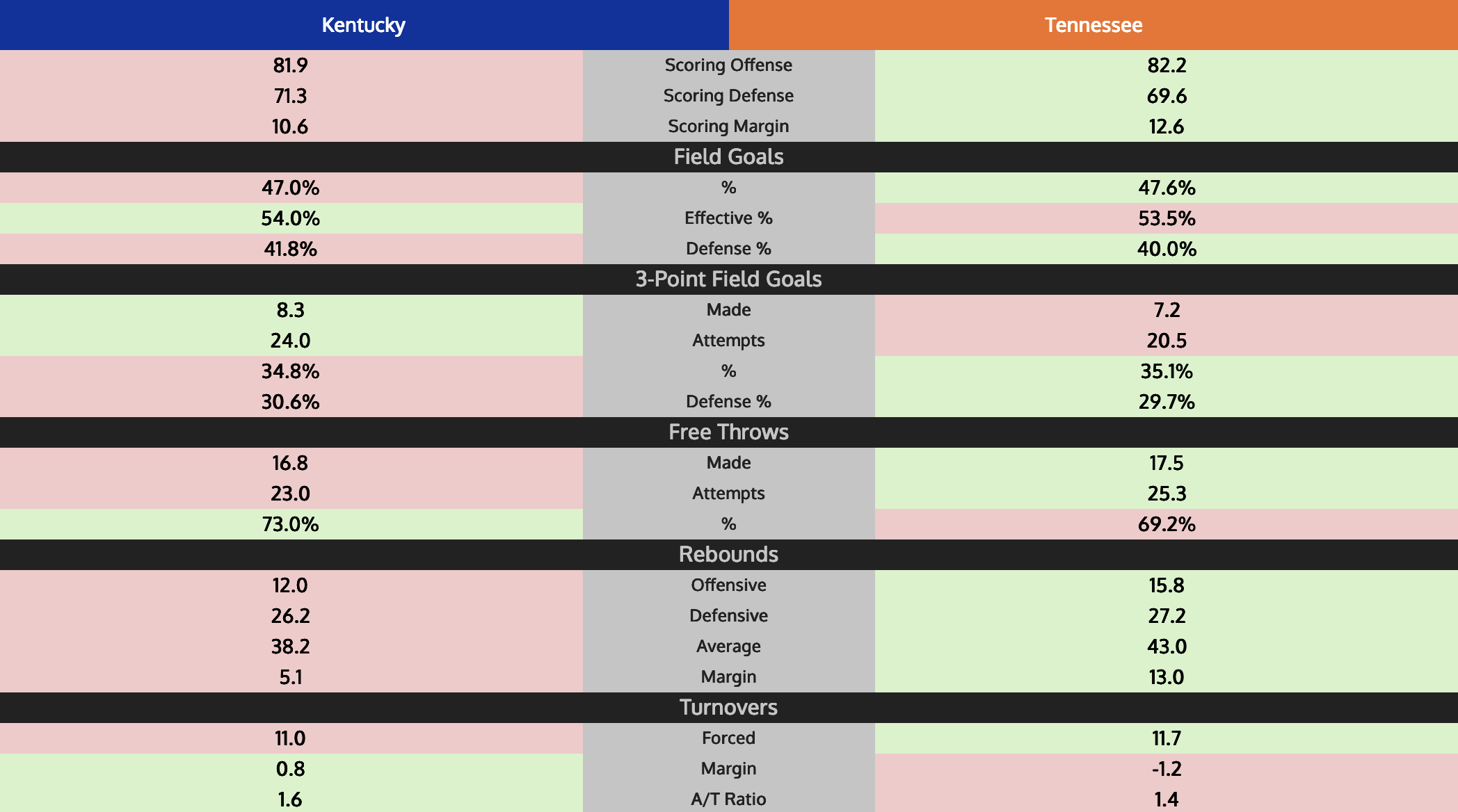 | Kentucky | | Tennessee |
|---|---|---|
| 81.9 | Scoring Offense | 82.2 |
| 71.3 | Scoring Defense | 69.6 |
| 10.6 | Scoring Margin | 12.6 |
| | Field Goals | |
| 47.0% | % | 47.6% |
| 54.0% | Effective % | 53.5% |
| 41.8% | Defense % | 40.0% |
| | 3-Point Field Goals | |
| 8.3 | Made | 7.2 |
| 24.0 | Attempts | 20.5 |
| 34.8% | % | 35.1% |
| 30.6% | Defense % | 29.7% |
| | Free Throws | |
| 16.8 | Made | 17.5 |
| 23.0 | Attempts | 25.3 |
| 73.0% | % | 69.2% |
| | Rebounds | |
| 12.0 | Offensive | 15.8 |
| 26.2 | Defensive | 27.2 |
| 38.2 | Average | 43.0 |
| 5.1 | Margin | 13.0 |
| | Turnovers | |
| 11.0 | Forced | 11.7 |
| 0.8 | Margin | -1.2 |
| 1.6 | A/T Ratio | 1.4 |